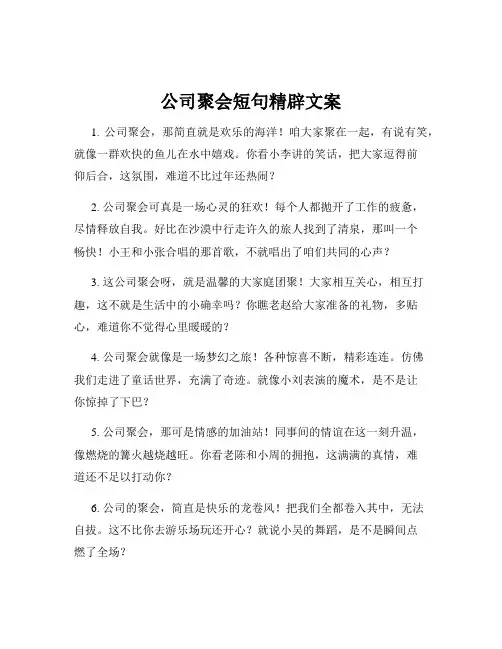 公司聚会短句精辟文案

1. 公司聚会，那简直就是欢乐的海洋！咱大家聚在一起，有说有笑，就像一群欢快的鱼儿在水中嬉戏。你看小李讲的笑话，把大家逗得前仰后合，这氛围，难道不比过年还热闹？

2. 公司聚会可真是一场心灵的狂欢！每个人都抛开了工作的疲惫，尽情释放自我。好比在沙漠中行走许久的旅人找到了清泉，那叫一个畅快！小王和小张合唱的那首歌，不就唱出了咱们共同的心声？

3. 这公司聚会呀，就是温馨的大家庭团聚！大家相互关心，相互打趣，这不就是生活中的小确幸吗？你瞧老赵给大家准备的礼物，多贴心，难道你不觉得心里暖暖的？

4. 公司聚会就像是一场梦幻之旅！各种惊喜不断，精彩连连。仿佛我们走进了童话世界，充满了奇迹。就像小刘表演的魔术，是不是让你惊掉了下巴？

5. 公司聚会，那可是情感的加油站！同事间的情谊在这一刻升温，像燃烧的篝火越烧越旺。你看老陈和小周的拥抱，这满满的真情，难道还不足以打动你？

6. 公司的聚会，简直是快乐的龙卷风！把我们全都卷入其中，无法自拔。这不比你去游乐场玩还开心？就说小吴的舞蹈，是不是瞬间点燃了全场？